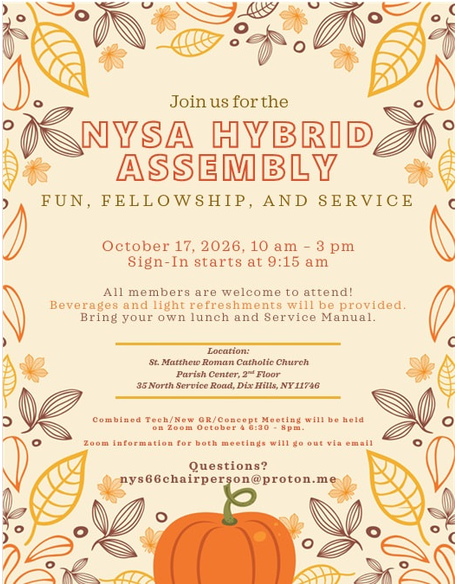 Join us for the

NYSA HYBRID ASSEMBLY

FUN, FELLOWSHIP, AND SERVICE

October 17, 2026, 10 am - 3 pm
Sign-In starts at 9:15 am

All members are welcome to attend!
Beverages and light refreshments will be provided.
Bring your own lunch and Service Manual.

Location:
St. Matthew Roman Catholic Church
Parish Center, 2$^{nd}$ Floor
35 North Service Road, Dix Hills, NY 11746

Combined Tech/New GR/Concept Meeting will be held on Zoom October 4 6:30 - 8pm.

Zoom information for both meetings will go out via email

Questions?
nys66chairperson@proton.me